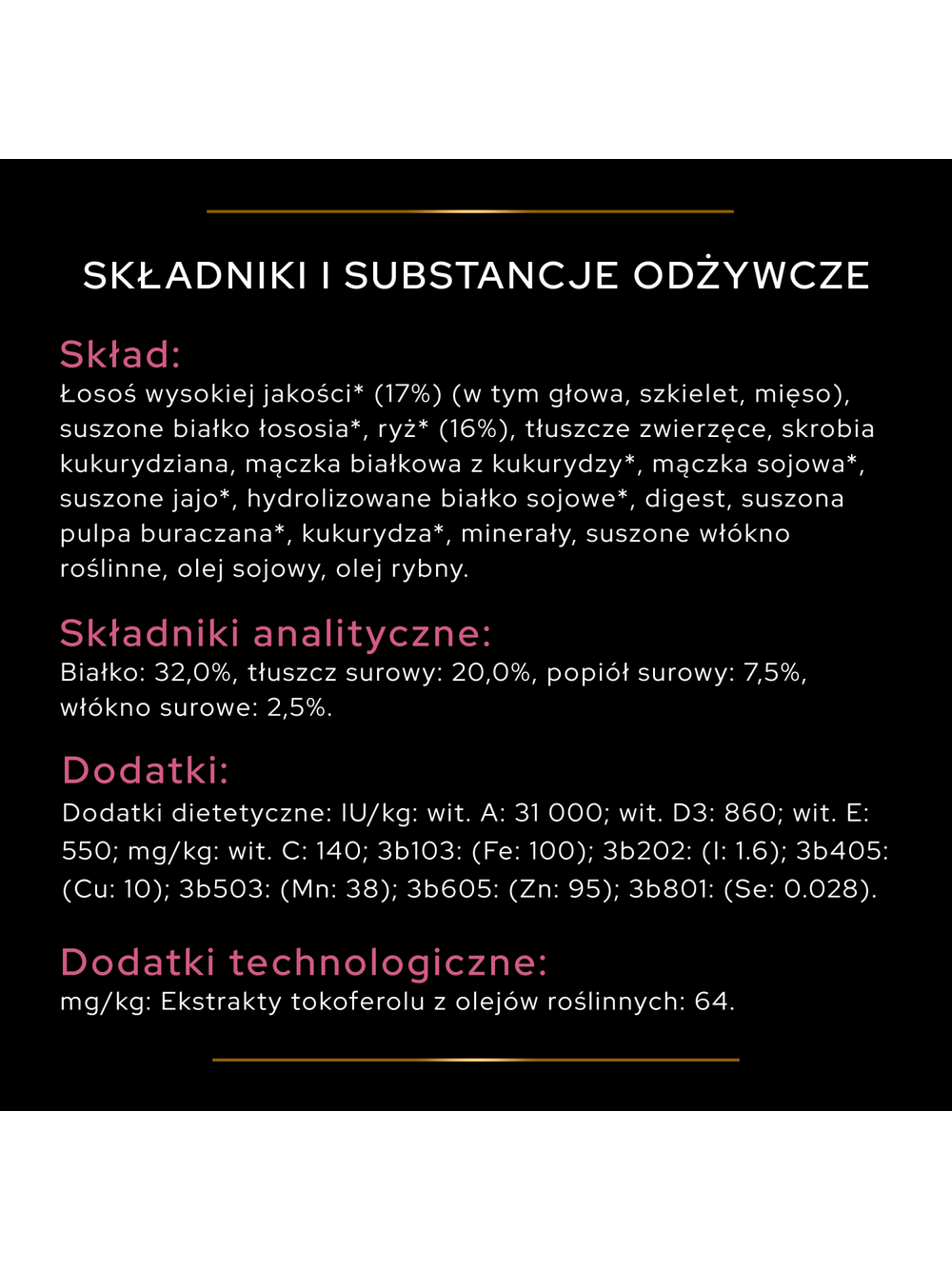 SKŁADNIKI I SUBSTANCJE ODŻYWCZE

Skład:
Łosoś wysokiej jakości* (17%) (w tym głowa, szkielet, mięso), suszone białko łososia*, ryż* (16%), tłuszcze zwierzęce, skrobia kukurydziana, mączka białkowa z kukurydzy*, mączka sojowa*, suszone jajo*, hydrolizowane białko sojowe*, digest, suszona pulpa buraczana*, kukurydza*, minerały, suszone włókno roślinne, olej sojowy, olej rybny.

Składniki analityczne:
Białko: 32,0%, tłuszcz surowy: 20,0%, popiół surowy: 7,5%, włókno surowe: 2,5%.

Dodatki:
Dodatki dietetyczne: IU/kg: wit. A: 31 000; wit. D3: 860; wit. E: 550; mg/kg: wit. C: 140; 3b103: (Fe: 100); 3b202: (I: 1.6); 3b405: (Cu: 10); 3b503: (Mn: 38); 3b605: (Zn: 95); 3b801: (Se: 0.028).

Dodatki technologiczne:
mg/kg: Ekstrakty tokoferolu z olejów roślinnych: 64.